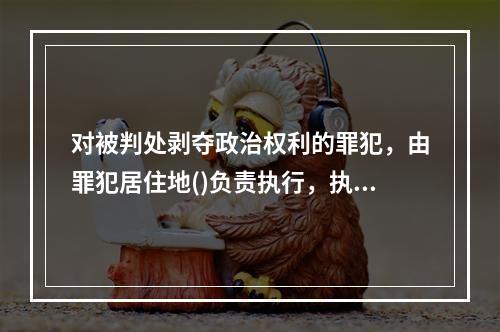 对被判处剥夺政治权利的罪犯，由罪犯居住地()负责执行，执...